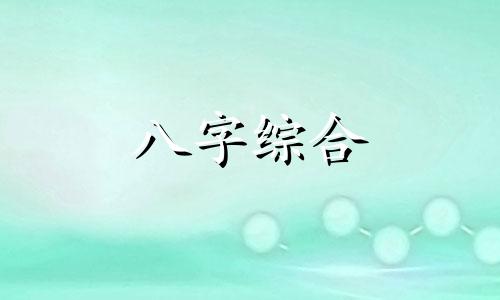 八字综合